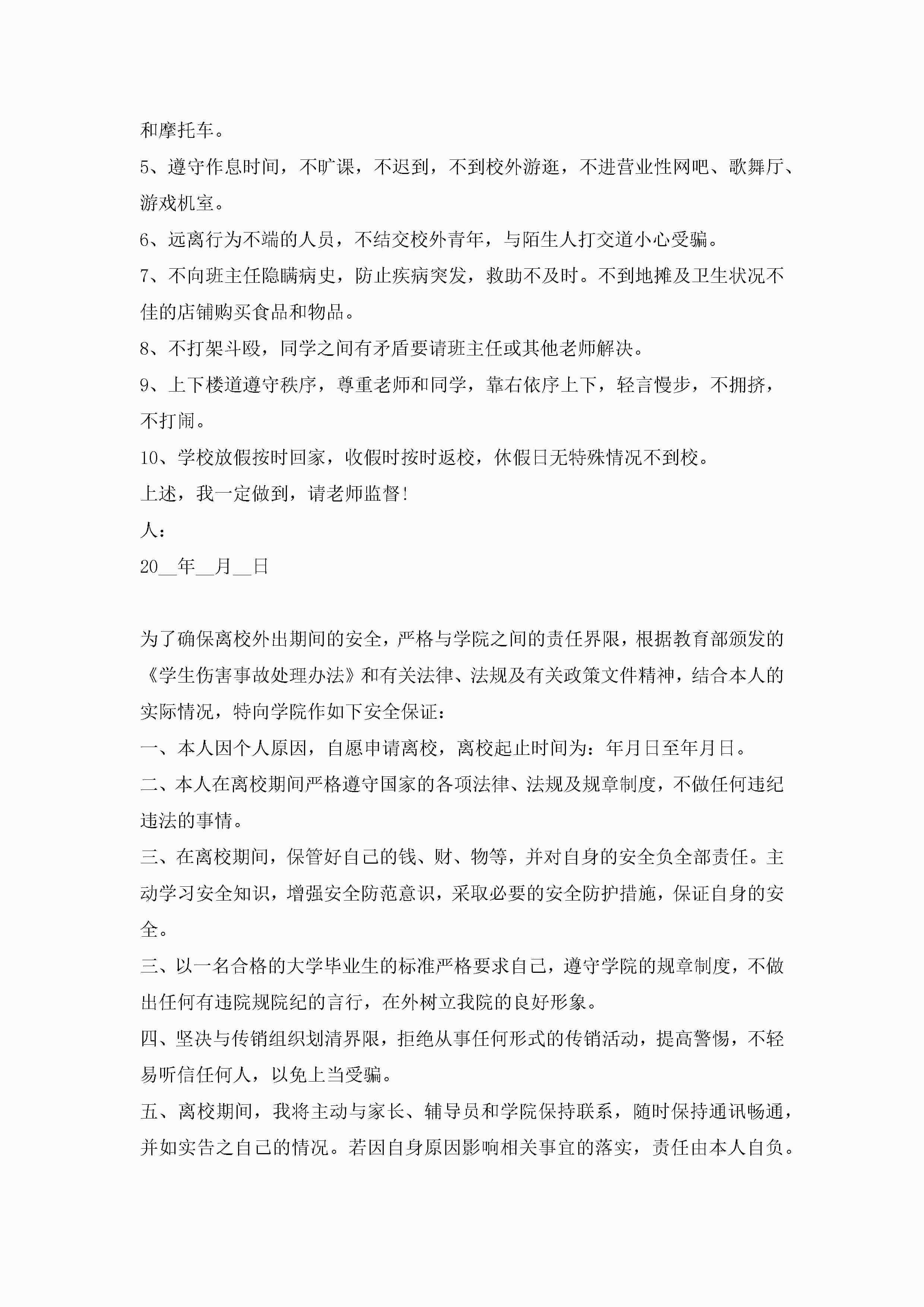 和摩托车。

5、遵守作息时间，不旷课，不迟到，不到校外游逛，不进营业性网吧、歌舞厅、游戏机室。

6、远离行为不端的人员，不结交校外青年，与陌生人打交道小心受骗。

7、不向班主任隐瞒病史，防止疾病突发，救助不及时。不到地摊及卫生状况不佳的店铺购买食品和物品。

8、不打架斗殴，同学之间有矛盾要请班主任或其他老师解决。

9、上下楼道遵守秩序，尊重老师和同学，靠右依序上下，轻言慢步，不拥挤，不打闹。

10、学校放假按时回家，收假时按时返校，休假日无特殊情况不到校。

上述，我一定做到，请老师监督!

人：

20__年__月__日

为了确保离校外出期间的安全，严格与学院之间的责任界限，根据教育部颁发的《学生伤害事故处理办法》和有关法律、法规及有关政策文件精神，结合本人的实际情况，特向学院作如下安全保证：

一、本人因个人原因，自愿申请离校，离校起止时间为：年月日至年月日。

二、本人在离校期间严格遵守国家的各项法律、法规及规章制度，不做任何违纪违法的事情。

三、在离校期间，保管好自己的钱、财、物等，并对自身的安全负全部责任。主动学习安全知识，增强安全防范意识，采取必要的安全防护措施，保证自身的安全。

三、以一名合格的大学毕业生的标准严格要求自己，遵守学院的规章制度，不做出任何有违院规院纪的言行，在外树立我院的良好形象。

四、坚决与传销组织划清界限，拒绝从事任何形式的传销活动，提高警惕，不轻易听信任何人，以免上当受骗。

五、离校期间，我将主动与家长、辅导员和学院保持联系，随时保持通讯畅通，并如实告之自己的情况。若因自身原因影响相关事宜的落实，责任由本人自负。